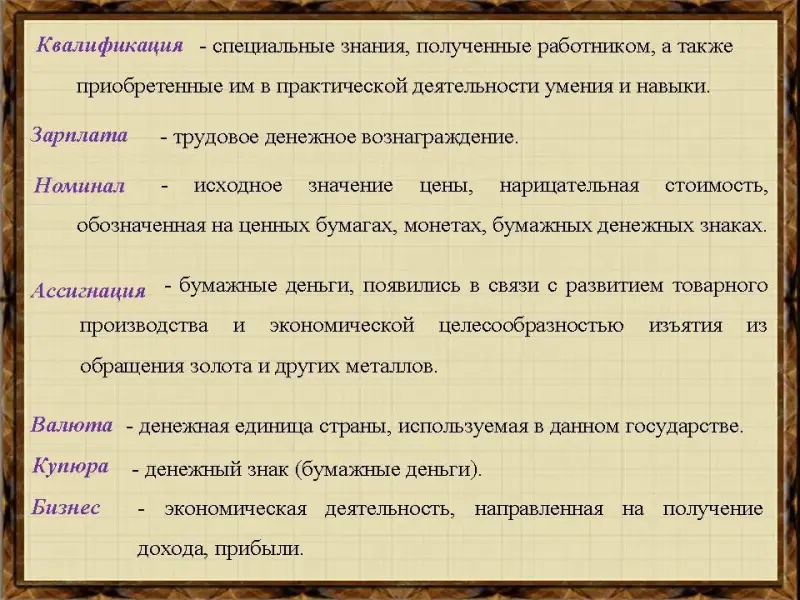 Квалификация - специальные знания, полученные работником, а также приобретенные им в практической деятельности умения и навыки.

Зарплата - трудовое денежное вознаграждение.

Номинал - исходное значение цены, нарицательная стоимость, обозначенная на ценных бумагах, монетах, бумажных денежных знаках.

Ассигнация - бумажные деньги, появились в связи с развитием товарного производства и экономической целесообразностью изъятия из обращения золота и других металлов.

Валюта - денежная единица страны, используемая в данном государстве.

Купюра - денежный знак (бумажные деньги).

Бизнес - экономическая деятельность, направленная на получение дохода, прибыли.